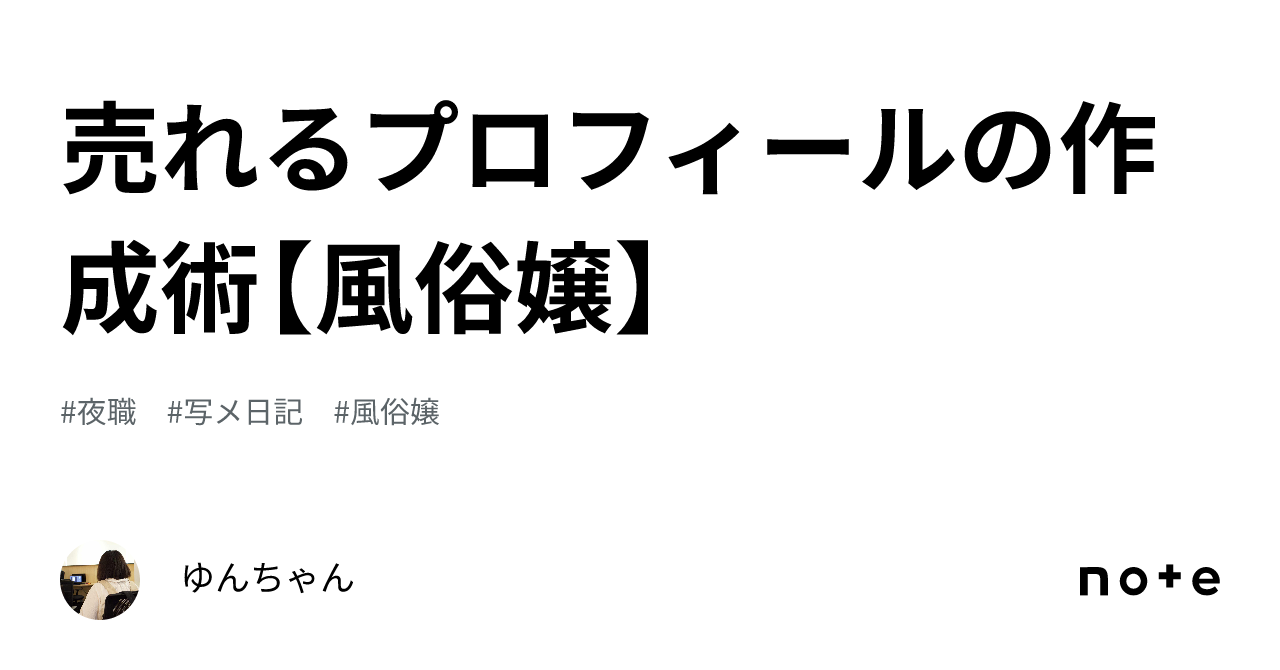 売れるプロフィールの作成術【風俗嬢】

#夜職　#写メ日記　#風俗嬢

ゆんちゃん

note